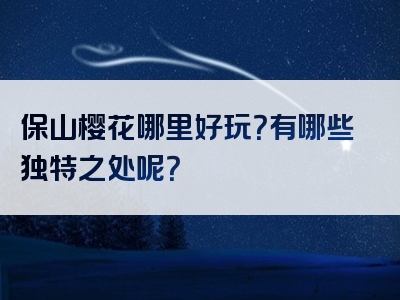 保山樱花哪里好玩?有哪些独特之处呢?